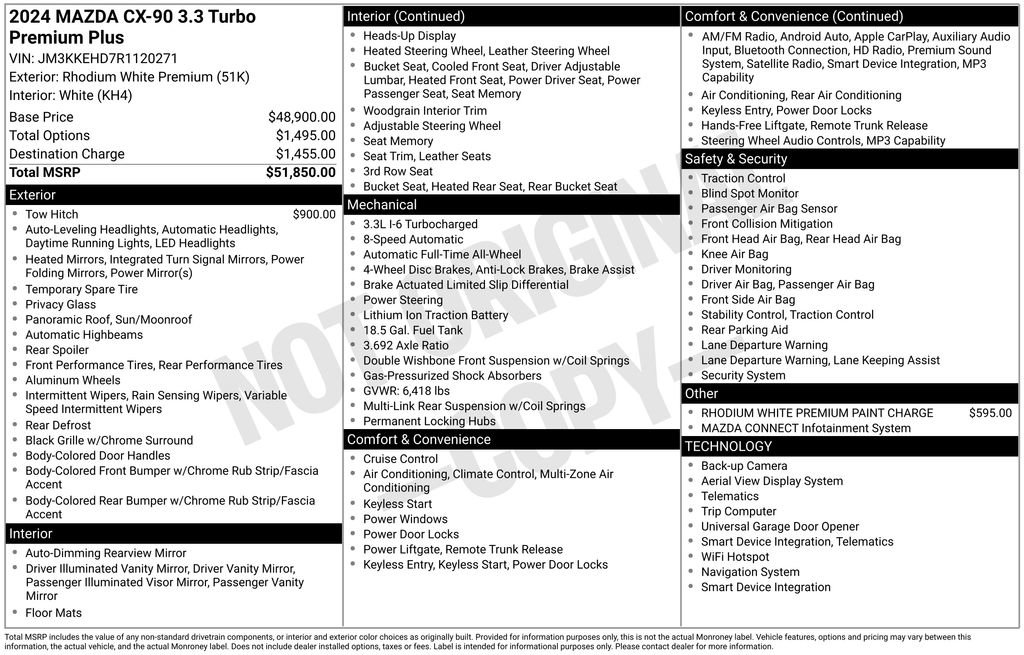 2024 MAZDA CX-90 3.3 Turbo Premium Plus
VIN: JM3KKEHD7R1120271
Exterior: Rhodium White Premium (51K)
Interior: White (KH4)

Base Price $48,900.00
Total Options $1,495.00
Destination Charge $1,455.00
Total MSRP $51,850.00

Exterior
• Tow Hitch $900.00
• Auto-Leveling Headlights, Automatic Headlights, Daytime Running Lights, LED Headlights
• Heated Mirrors, Integrated Turn Signal Mirrors, Power Folding Mirrors, Power Mirror(s)
• Temporary Spare Tire
• Privacy Glass
• Panoramic Roof, Sun/Moonroof
• Automatic Highbeams
• Rear Spoiler
• Front Performance Tires, Rear Performance Tires
• Aluminum Wheels
• Intermittent Wipers, Rain Sensing Wipers, Variable Speed Intermittent Wipers
• Rear Defrost
• Black Grille w/Chrome Surround
• Body-Colored Door Handles
• Body-Colored Front Bumper w/Chrome Rub Strip/Fascia Accent
• Body-Colored Rear Bumper w/Chrome Rub Strip/Fascia Accent

Interior
• Auto-Dimming Rearview Mirror
• Driver Illuminated Vanity Mirror, Driver Vanity Mirror, Passenger Illuminated Visor Mirror, Passenger Vanity Mirror
• Floor Mats

Interior (Continued)
• Heads-Up Display
• Heated Steering Wheel, Leather Steering Wheel
• Bucket Seat, Cooled Front Seat, Driver Adjustable Lumbar, Heated Front Seat, Power Driver Seat, Power Passenger Seat, Seat Memory
• Woodgrain Interior Trim
• Adjustable Steering Wheel
• Seat Memory
• Seat Trim, Leather Seats
• 3rd Row Seat
• Bucket Seat, Heated Rear Seat, Rear Bucket Seat

Mechanical
• 3.3L I-6 Turbocharged
• 8-Speed Automatic
• Automatic Full-Time All-Wheel
• 4-Wheel Disc Brakes, Anti-Lock Brakes, Brake Assist
• Brake Actuated Limited Slip Differential
• Power Steering
• Lithium Ion Traction Battery
• 18.5 Gal. Fuel Tank
• 3.692 Axle Ratio
• Double Wishbone Front Suspension w/Coil Springs
• Gas-Pressurized Shock Absorbers
• GVWR: 6,418 lbs
• Multi-Link Rear Suspension w/Coil Springs
• Permanent Locking Hubs

Comfort & Convenience
• Cruise Control
• Air Conditioning, Climate Control, Multi-Zone Air Conditioning
• Keyless Start
• Power Windows
• Power Door Locks
• Power Liftgate, Remote Trunk Release
• Keyless Entry, Keyless Start, Power Door Locks

Comfort & Convenience (Continued)
• AM/FM Radio, Android Auto, Apple CarPlay, Auxiliary Audio Input, Bluetooth Connection, HD Radio, Premium Sound System, Satellite Radio, Smart Device Integration, MP3 Capability
• Air Conditioning, Rear Air Conditioning
• Keyless Entry, Power Door Locks
• Hands-Free Liftgate, Remote Trunk Release
• Steering Wheel Audio Controls, MP3 Capability

Safety & Security
• Traction Control
• Blind Spot Monitor
• Passenger Air Bag Sensor
• Front Collision Mitigation
• Front Head Air Bag, Rear Head Air Bag
• Knee Air Bag
• Driver Monitoring
• Driver Air Bag, Passenger Air Bag
• Front Side Air Bag
• Stability Control, Traction Control
• Rear Parking Aid
• Lane Departure Warning
• Lane Departure Warning, Lane Keeping Assist
• Security System

Other
• RHODIUM WHITE PREMIUM PAINT CHARGE $595.00
• MAZDA CONNECT Infotainment System

TECHNOLOGY
• Back-up Camera
• Aerial View Display System
• Telematics
• Trip Computer
• Universal Garage Door Opener
• Smart Device Integration, Telematics
• WiFi Hotspot
• Navigation System
• Smart Device Integration

Total MSRP includes the value of any non-standard drivetrain components, or interior and exterior color choices as originally built. Provided for information purposes only, this is not the actual Monroney label. Vehicle features, options and pricing may vary between this information, the actual vehicle, and the actual Monroney label. Does not include dealer installed options, taxes or fees. Label is intended for informational purposes only. Please contact dealer for more information.

NOT ORIGINAL COPY